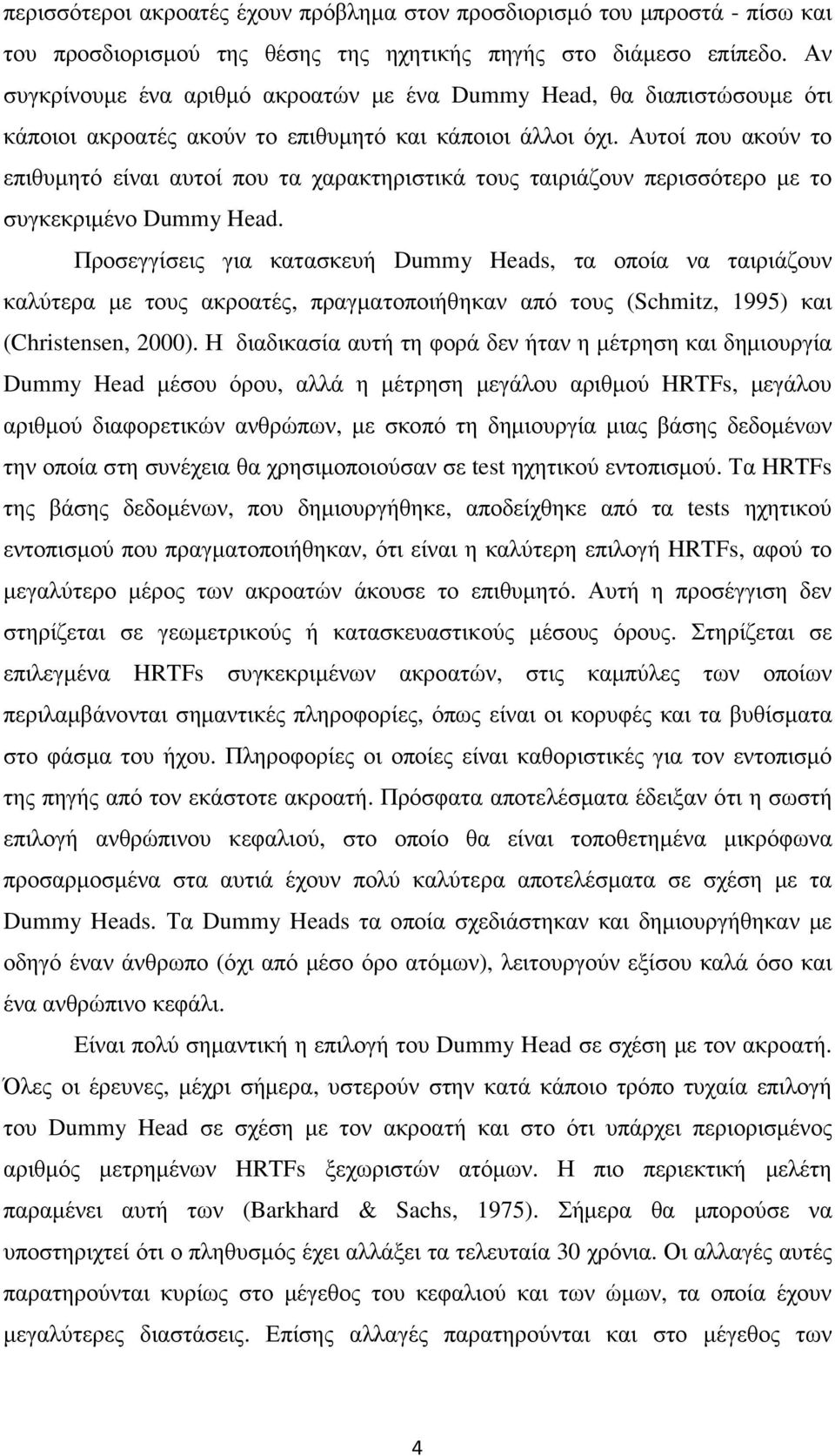 περισσότεροι ακροατές έχουν πρόβληµα στον προσδιορισµό του µπροστά - πίσω και του προσδιορισµού της θέσης της ηχητικής πηγής στο διάµεσο επίπεδο. Αν συγκρίνουµε ένα αριθµό ακροατών µε ένα Dummy Head, θα διαπιστώσουµε ότι κάποιοι ακροατές ακούν το επιθυµητό και κάποιοι άλλοι όχι. Αυτοί που ακούν το επιθυµητό είναι αυτοί που τα χαρακτηριστικά τους ταιριάζουν περισσότερο µε το συγκεκριµένο Dummy Head.

Προσεγγίσεις για κατασκευή Dummy Heads, τα οποία να ταιριάζουν καλύτερα µε τους ακροατές, πραγµατοποιήθηκαν από τους (Schmitz, 1995) και (Christensen, 2000). Η διαδικασία αυτή τη φορά δεν ήταν η µέτρηση και δηµιουργία Dummy Head µέσου όρου, αλλά η µέτρηση µεγάλου αριθµού HRTFs, µεγάλου αριθµού διαφορετικών ανθρώπων, µε σκοπό τη δηµιουργία µιας βάσης δεδοµένων την οποία στη συνέχεια θα χρησιµοποιούσαν σε test ηχητικού εντοπισµού. Τα HRTFs της βάσης δεδοµένων, που δηµιουργήθηκε, αποδείχθηκε από τα tests ηχητικού εντοπισµού που πραγµατοποιήθηκαν, ότι είναι η καλύτερη επιλογή HRTFs, αφού το µεγαλύτερο µέρος των ακροατών άκουσε το επιθυµητό. Αυτή η προσέγγιση δεν στηρίζεται σε γεωµετρικούς ή κατασκευαστικούς µέσους όρους. Στηρίζεται σε επιλεγµένα HRTFs συγκεκριµένων ακροατών, στις καµπύλες των οποίων περιλαµβάνονται σηµαντικές πληροφορίες, όπως είναι οι κορυφές και τα βυθίσµατα στο φάσµα του ήχου. Πληροφορίες οι οποίες είναι καθοριστικές για τον εντοπισµό της πηγής από τον εκάστοτε ακροατή. Πρόσφατα αποτελέσµατα έδειξαν ότι η σωστή επιλογή ανθρώπινου κεφαλιού, στο οποίο θα είναι τοποθετηµένα µικρόφωνα προσαρµοσµένα στα αυτιά έχουν πολύ καλύτερα αποτελέσµατα σε σχέση µε τα Dummy Heads. Τα Dummy Heads τα οποία σχεδιάστηκαν και δηµιουργήθηκαν µε οδηγό έναν άνθρωπο (όχι από µέσο όρο ατόµων), λειτουργούν εξίσου καλά όσο και ένα ανθρώπινο κεφάλι.

Είναι πολύ σηµαντική η επιλογή του Dummy Head σε σχέση µε τον ακροατή. Όλες οι έρευνες, µέχρι σήµερα, υστερούν στην κατά κάποιο τρόπο τυχαία επιλογή του Dummy Head σε σχέση µε τον ακροατή και στο ότι υπάρχει περιορισµένος αριθµός µετρηµένων HRTFs ξεχωριστών ατόµων. Η πιο περιεκτική µελέτη παραµένει αυτή των (Barkhard & Sachs, 1975). Σήµερα θα µπορούσε να υποστηριχτεί ότι ο πληθυσµός έχει αλλάξει τα τελευταία 30 χρόνια. Οι αλλαγές αυτές παρατηρούνται κυρίως στο µέγεθος του κεφαλιού και των ώµων, τα οποία έχουν µεγαλύτερες διαστάσεις. Επίσης αλλαγές παρατηρούνται και στο µέγεθος των

4